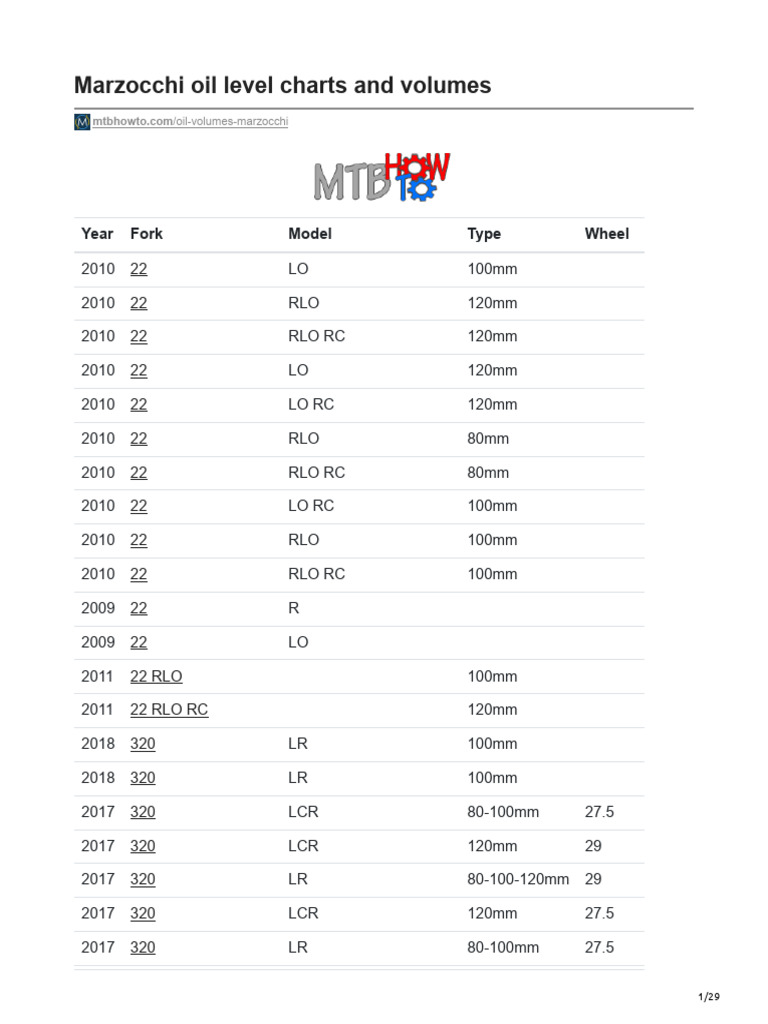 Marzocchi oil level charts and volumes

mtbhowto.com/oil-volumes-marzocchi

MTB HOW TO

| Year | Fork | Model | Type | Wheel |
|---|---|---|---|---|
| 2010 | 22 | LO | 100mm | |
| 2010 | 22 | RLO | 120mm | |
| 2010 | 22 | RLO RC | 120mm | |
| 2010 | 22 | LO | 120mm | |
| 2010 | 22 | LO RC | 120mm | |
| 2010 | 22 | RLO | 80mm | |
| 2010 | 22 | RLO RC | 80mm | |
| 2010 | 22 | LO RC | 100mm | |
| 2010 | 22 | RLO | 100mm | |
| 2010 | 22 | RLO RC | 100mm | |
| 2009 | 22 | R | | |
| 2009 | 22 | LO | | |
| 2011 | 22 RLO | | 100mm | |
| 2011 | 22 RLO RC | | 120mm | |
| 2018 | 320 | LR | 100mm | |
| 2018 | 320 | LR | 100mm | |
| 2017 | 320 | LCR | 80-100mm | 27.5 |
| 2017 | 320 | LCR | 120mm | 29 |
| 2017 | 320 | LR | 80-100-120mm | 29 |
| 2017 | 320 | LCR | 120mm | 27.5 |
| 2017 | 320 | LR | 80-100mm | 27.5 |

1/29